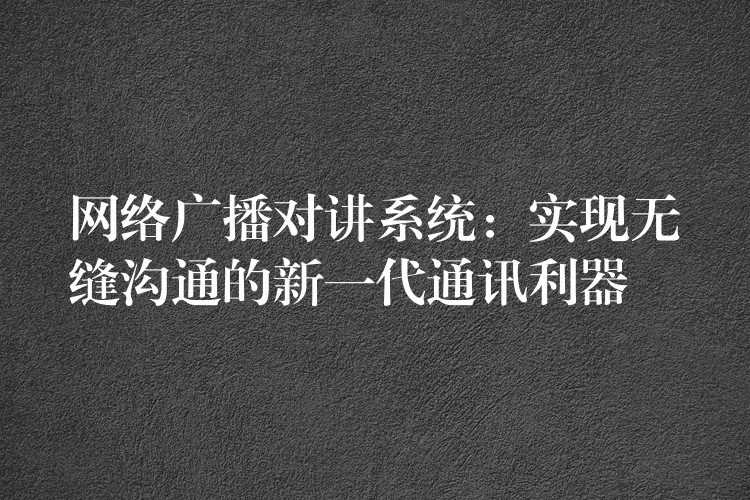 网络广播对讲系统：实现无缝沟通的新一代通讯利器